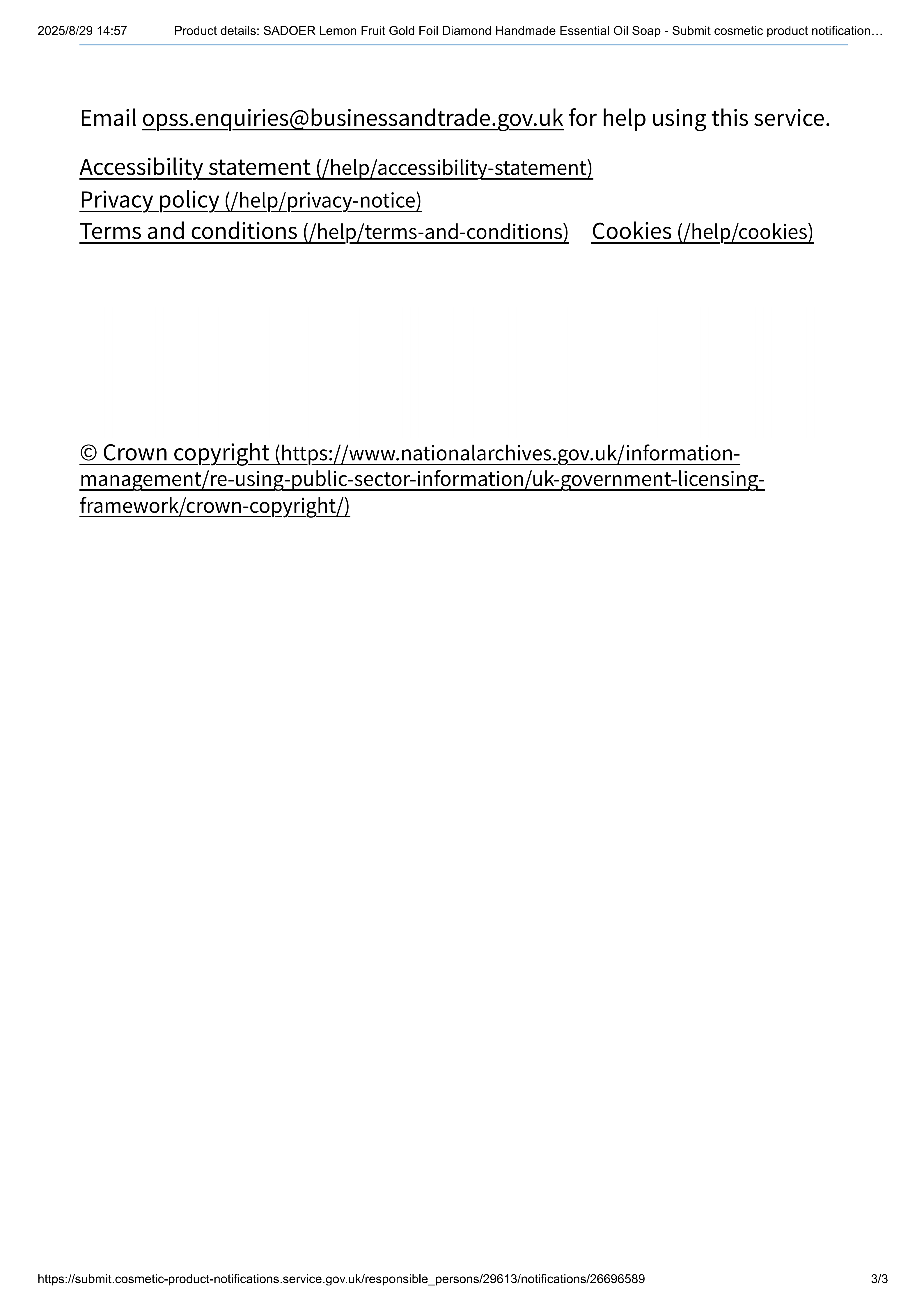 2025/8/29 14:57 Product details: SADOER Lemon Fruit Gold Foil Diamond Handmade Essential Oil Soap - Submit cosmetic product notification…

Email opss.enquiries@businessandtrade.gov.uk for help using this service.

Accessibility statement (/help/accessibility-statement)
Privacy policy (/help/privacy-notice)
Terms and conditions (/help/terms-and-conditions) Cookies (/help/cookies)

© Crown copyright (https://www.nationalarchives.gov.uk/information-management/re-using-public-sector-information/uk-government-licensing-framework/crown-copyright/)

https://submit.cosmetic-product-notifications.service.gov.uk/responsible_persons/29613/notifications/26696589 3/3